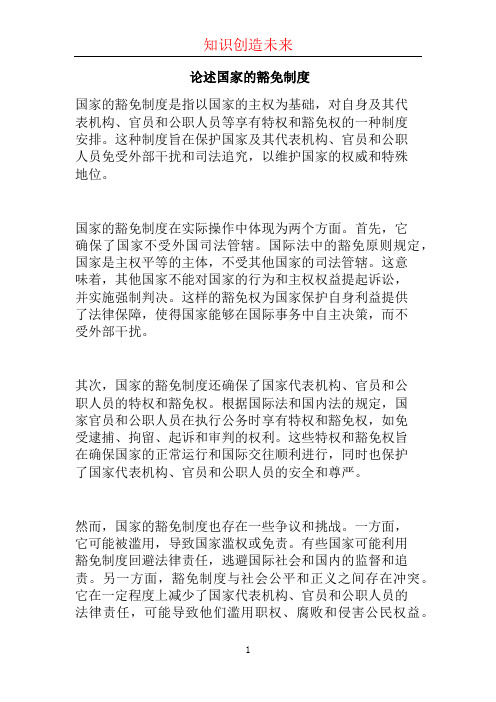 知识创造未来

论述国家的豁免制度

国家的豁免制度是指以国家的主权为基础，对自身及其代表机构、官员和公职人员等享有特权和豁免权的一种制度安排。这种制度旨在保护国家及其代表机构、官员和公职人员免受外部干扰和司法追究，以维护国家的权威和特殊地位。

国家的豁免制度在实际操作中体现为两个方面。首先，它确保了国家不受外国司法管辖。国际法中的豁免原则规定，国家是主权平等的主体，不受其他国家的司法管辖。这意味着，其他国家不能对国家的行为和主权权益提起诉讼，并实施强制判决。这样的豁免权为国家保护自身利益提供了法律保障，使得国家能够在国际事务中自主决策，而不受外部干扰。

其次，国家的豁免制度还确保了国家代表机构、官员和公职人员的特权和豁免权。根据国际法和国内法的规定，国家官员和公职人员在执行公务时享有特权和豁免权，如免受逮捕、拘留、起诉和审判的权利。这些特权和豁免权旨在确保国家的正常运行和国际交往顺利进行，同时也保护了国家代表机构、官员和公职人员的安全和尊严。

然而，国家的豁免制度也存在一些争议和挑战。一方面，它可能被滥用，导致国家滥权或免责。有些国家可能利用豁免制度回避法律责任，逃避国际社会和国内的监督和追责。另一方面，豁免制度与社会公平和正义之间存在冲突。它在一定程度上减少了国家代表机构、官员和公职人员的法律责任，可能导致他们滥用职权、腐败和侵害公民权益。

1